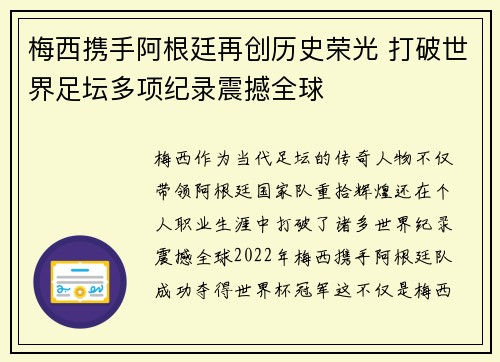 梅西携手阿根廷再创历史荣光 打破世界足坛多项纪录震撼全球

梅西作为当代足坛的传奇人物不仅带领阿根廷国家队重拾辉煌还在个人职业生涯中打破了诸多世界纪录震撼全球2022年梅西携手阿根廷队成功夺得世界杯冠军这不仅是梅西